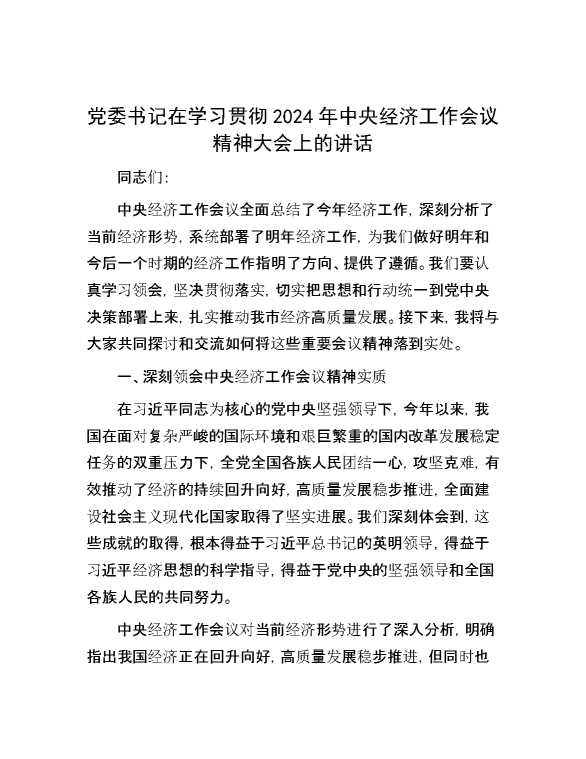 党委书记在学习贯彻2024年中央经济工作会议精神大会上的讲话

同志们：

中央经济工作会议全面总结了今年经济工作，深刻分析了当前经济形势，系统部署了明年经济工作，为我们做好明年和今后一个时期的经济工作指明了方向、提供了遵循。我们要认真学习领会，坚决贯彻落实，切实把思想和行动统一到党中央决策部署上来，扎实推动我市经济高质量发展。接下来，我将与大家共同探讨和交流如何将这些重要会议精神落到实处。

一、深刻领会中央经济工作会议精神实质

在习近平同志为核心的党中央坚强领导下，今年以来，我国在面对复杂严峻的国际环境和艰巨繁重的国内改革发展稳定任务的双重压力下，全党全国各族人民团结一心，攻坚克难，有效推动了经济的持续回升向好，高质量发展稳步推进，全面建设社会主义现代化国家取得了坚实进展。我们深刻体会到，这些成就的取得，根本得益于习近平总书记的英明领导，得益于习近平经济思想的科学指导，得益于党中央的坚强领导和全国各族人民的共同努力。

中央经济工作会议对当前经济形势进行了深入分析，明确指出我国经济正在回升向好，高质量发展稳步推进，但同时也